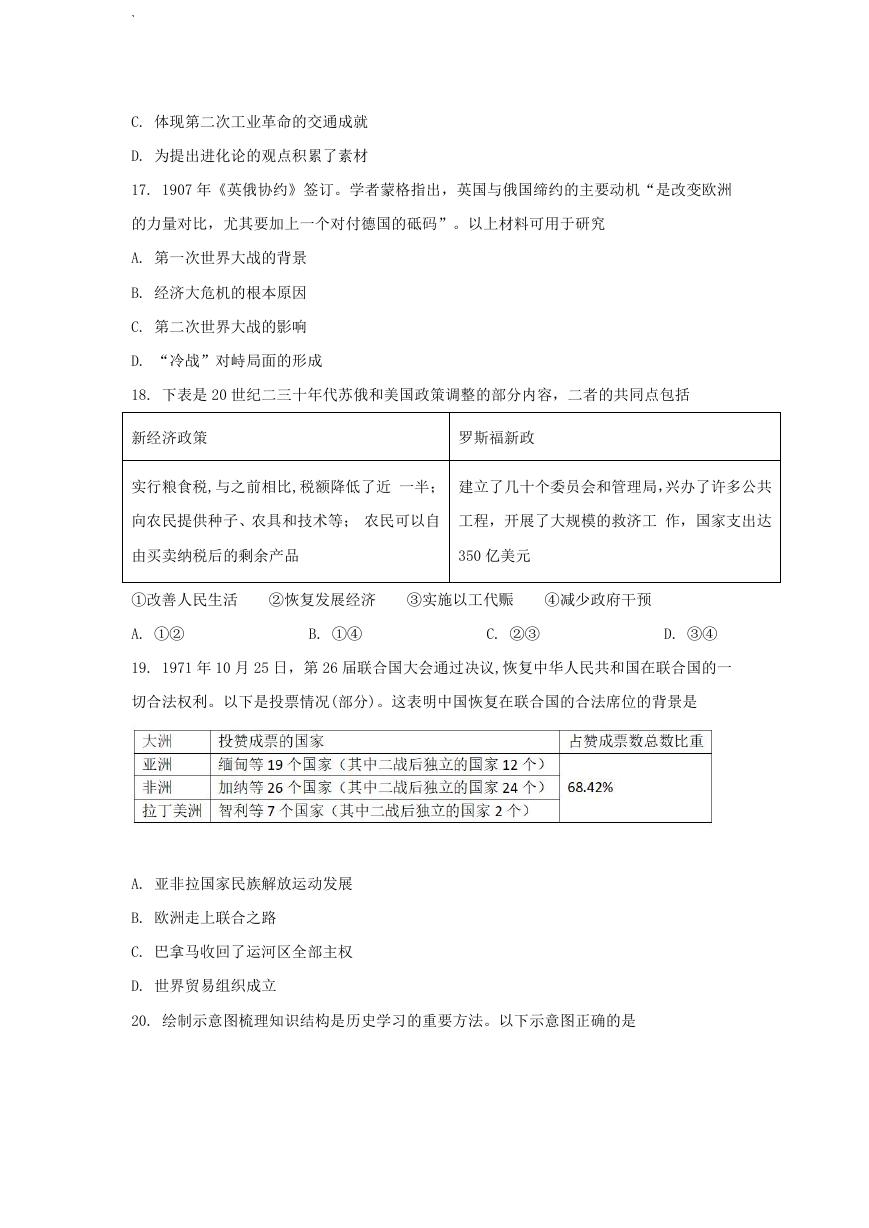 `

C. 体现第二次工业革命的交通成就

D. 为提出进化论的观点积累了素材

17. 1907 年《英俄协约》签订。学者蒙格指出，英国与俄国缔约的主要动机“是改变欧洲的力量对比，尤其要加上一个对付德国的砝码”。以上材料可用于研究

A. 第一次世界大战的背景

B. 经济大危机的根本原因

C. 第二次世界大战的影响

D. “冷战”对峙局面的形成

18. 下表是 20 世纪二三十年代苏俄和美国政策调整的部分内容，二者的共同点包括

| 新经济政策 | 罗斯福新政 |
|---|---|
| 实行粮食税，与之前相比，税额降低了近 一半；向农民提供种子、农具和技术等； 农民可以自由买卖纳税后的剩余产品 | 建立了几十个委员会和管理局，兴办了许多公共工程，开展了大规模的救济工 作，国家支出达 350 亿美元 |

①改善人民生活 ②恢复发展经济 ③实施以工代赈 ④减少政府干预

A. ①② B. ①④ C. ②③ D. ③④

19. 1971 年 10 月 25 日，第 26 届联合国大会通过决议，恢复中华人民共和国在联合国的一切合法权利。以下是投票情况(部分)。这表明中国恢复在联合国的合法席位的背景是

| 大洲 | 投赞成票的国家 | 占赞成票数总数比重 |
|---|---|---|
| 亚洲 | 缅甸等 19 个国家（其中二战后独立的国家 12 个） | 68.42% |
| 非洲 | 加纳等 26 个国家（其中二战后独立的国家 24 个） | |
| 拉丁美洲 | 智利等 7 个国家（其中二战后独立的国家 2 个） | |

A. 亚非拉国家民族解放运动发展

B. 欧洲走上联合之路

C. 巴拿马收回了运河区全部主权

D. 世界贸易组织成立

20. 绘制示意图梳理知识结构是历史学习的重要方法。以下示意图正确的是